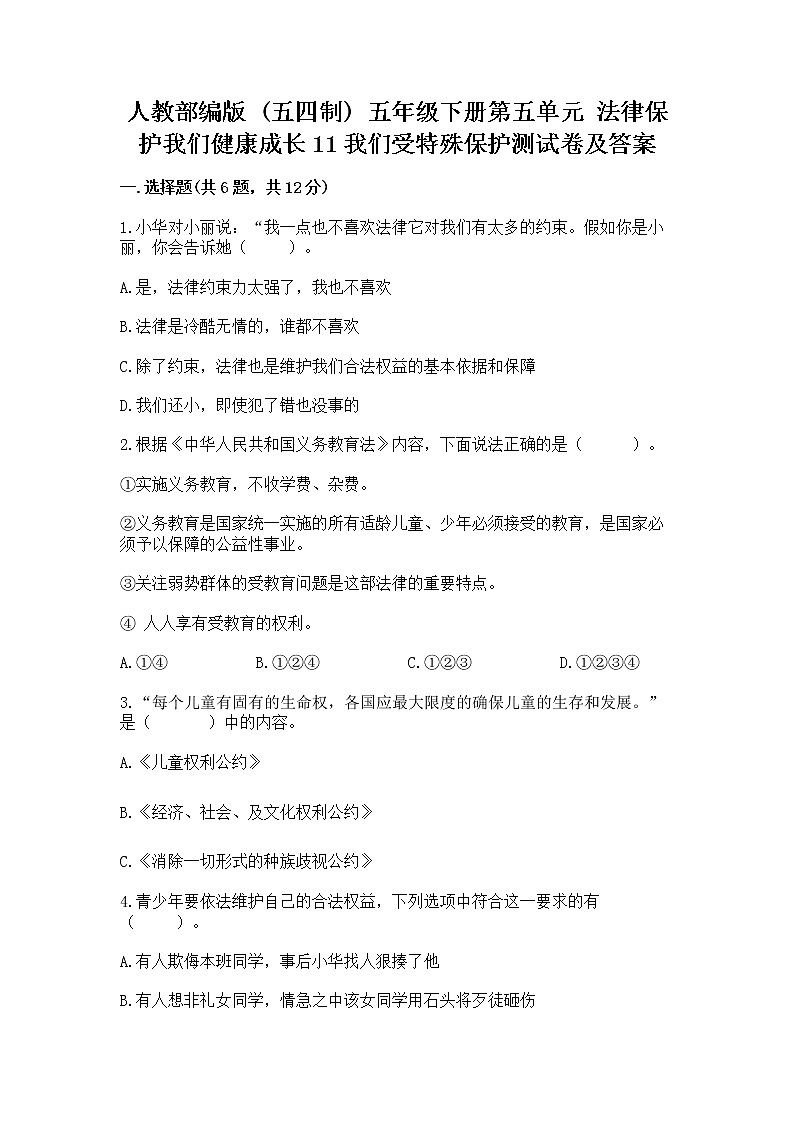 人教部编版（五四制）五年级下册第五单元 法律保护我们健康成长 11 我们受特殊保护测试卷及答案

一.选择题(共6题，共12分)

1.小华对小丽说：“我一点也不喜欢法律它对我们有太多的约束。假如你是小丽，你会告诉她（　　）。

A.是，法律约束力太强了，我也不喜欢

B.法律是冷酷无情的，谁都不喜欢

C.除了约束，法律也是维护我们合法权益的基本依据和保障

D.我们还小，即使犯了错也没事的

2.根据《中华人民共和国义务教育法》内容，下面说法正确的是（　　）。

①实施义务教育，不收学费、杂费。

②义务教育是国家统一实施的所有适龄儿童、少年必须接受的教育，是国家必须予以保障的公益性事业。

③关注弱势群体的受教育问题是这部法律的重要特点。

④ 人人享有受教育的权利。

A.①④　　B.①②④　　C.①②③　　D.①②③④

3.“每个儿童有固有的生命权，各国应最大限度的确保儿童的生存和发展。”是（　　）中的内容。

A.《儿童权利公约》

B.《经济、社会、及文化权利公约》

C.《消除一切形式的种族歧视公约》

4.青少年要依法维护自己的合法权益，下列选项中符合这一要求的有（　　）。

A.有人欺侮本班同学，事后小华找人狠揍了他

B.有人想非礼女同学，情急之中该女同学用石头将歹徒砸伤